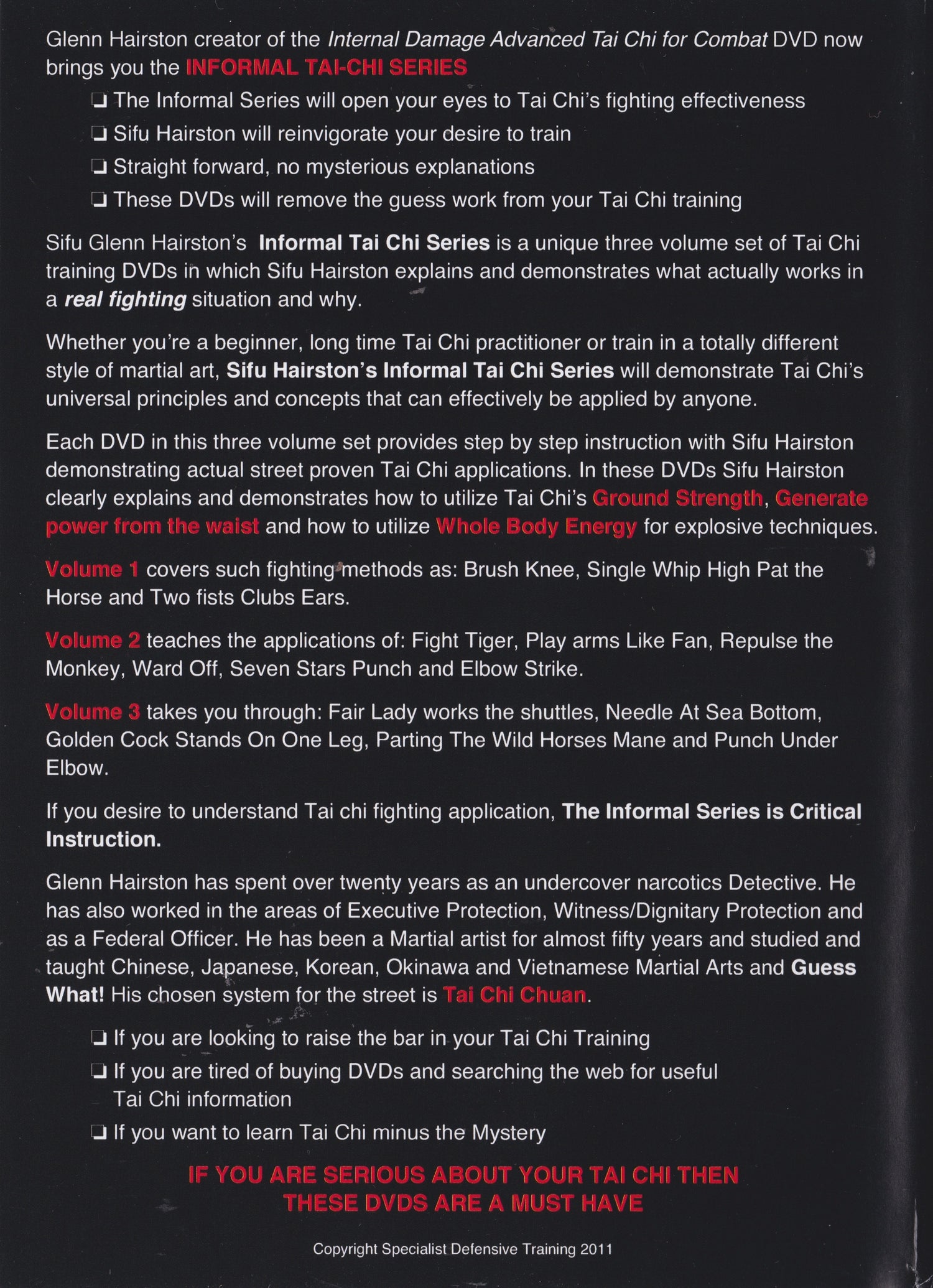 Glenn Hairston creator of the Internal Damage Advanced Tai Chi for Combat DVD now brings you the INFORMAL TAI-CHI SERIES

❏ The Informal Series will open your eyes to Tai Chi's fighting effectiveness
❏ Sifu Hairston will reinvigorate your desire to train
❏ Straight forward, no mysterious explanations
❏ These DVDs will remove the guess work from your Tai Chi training

Sifu Glenn Hairston's Informal Tai Chi Series is a unique three volume set of Tai Chi training DVDs in which Sifu Hairston explains and demonstrates what actually works in a real fighting situation and why.

Whether you're a beginner, long time Tai Chi practitioner or train in a totally different style of martial art, Sifu Hairston's Informal Tai Chi Series will demonstrate Tai Chi's universal principles and concepts that can effectively be applied by anyone.

Each DVD in this three volume set provides step by step instruction with Sifu Hairston demonstrating actual street proven Tai Chi applications. In these DVDs Sifu Hairston clearly explains and demonstrates how to utilize Tai Chi's Ground Strength, Generate power from the waist and how to utilize Whole Body Energy for explosive techniques.

Volume 1 covers such fighting methods as: Brush Knee, Single Whip High Pat the Horse and Two fists Clubs Ears.

Volume 2 teaches the applications of: Fight Tiger, Play arms Like Fan, Repulse the Monkey, Ward Off, Seven Stars Punch and Elbow Strike.

Volume 3 takes you through: Fair Lady works the shuttles, Needle At Sea Bottom, Golden Cock Stands On One Leg, Parting The Wild Horses Mane and Punch Under Elbow.

If you desire to understand Tai chi fighting application, The Informal Series is Critical Instruction.

Glenn Hairston has spent over twenty years as an undercover narcotics Detective. He has also worked in the areas of Executive Protection, Witness/Dignitary Protection and as a Federal Officer. He has been a Martial artist for almost fifty years and studied and taught Chinese, Japanese, Korean, Okinawa and Vietnamese Martial Arts and Guess What! His chosen system for the street is Tai Chi Chuan.

❏ If you are looking to raise the bar in your Tai Chi Training
❏ If you are tired of buying DVDs and searching the web for useful Tai Chi information
❏ If you want to learn Tai Chi minus the Mystery

IF YOU ARE SERIOUS ABOUT YOUR TAI CHI THEN THESE DVDS ARE A MUST HAVE

Copyright Specialist Defensive Training 2011